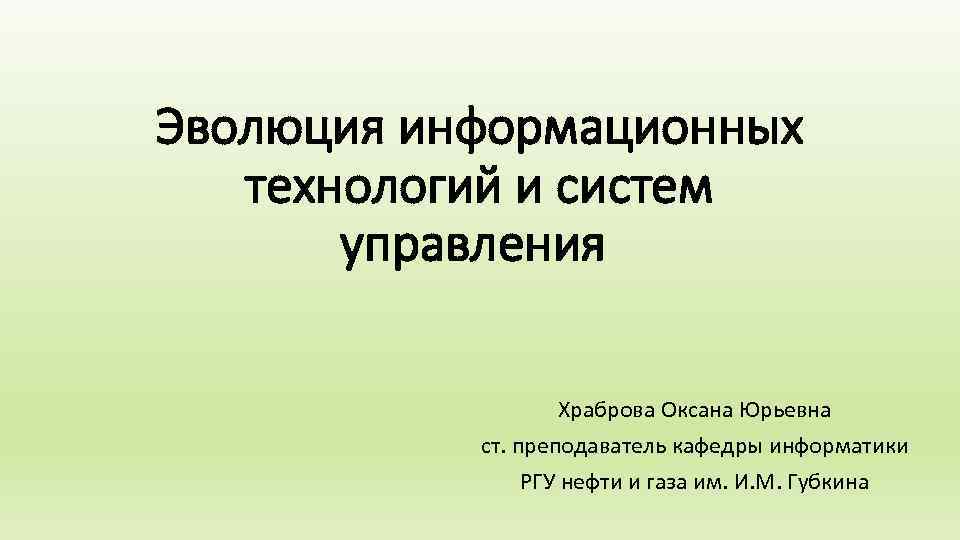 Эволюция информационных технологий и систем управления

Храброва Оксана Юрьевна
ст. преподаватель кафедры информатики
РГУ нефти и газа им. И.М. Губкина